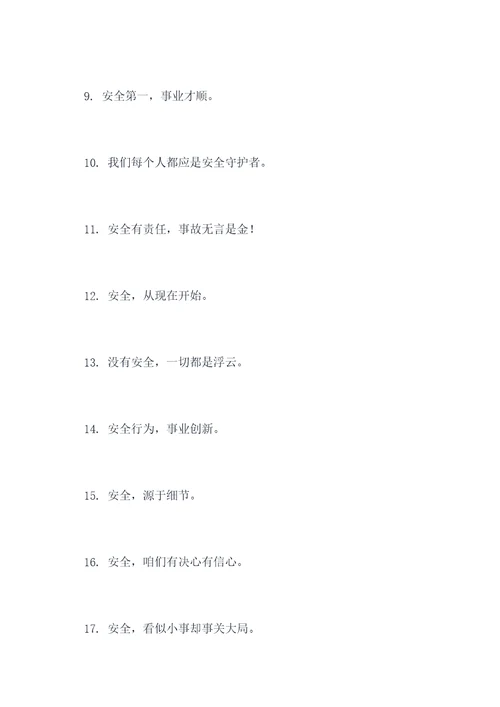 9. 安全第一，事业才顺。

10. 我们每个人都应是安全守护者。

11. 安全有责任，事故无言是金！

12. 安全，从现在开始。

13. 没有安全，一切都是浮云。

14. 安全行为，事业创新。

15. 安全，源于细节。

16. 安全，咱们有决心有信心。

17. 安全，看似小事却事关大局。